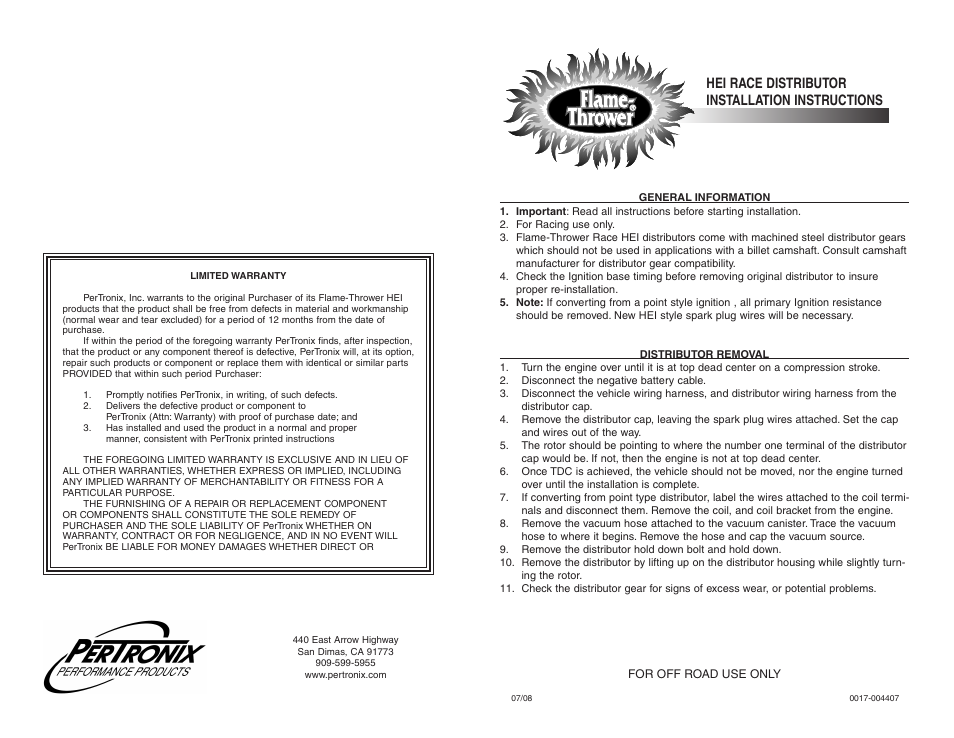 LIMITED WARRANTY

PerTronix, Inc. warrants to the original Purchaser of its Flame-Thrower HEI products that the product shall be free from defects in material and workmanship (normal wear and tear excluded) for a period of 12 months from the date of purchase.

If within the period of the foregoing warranty PerTronix finds, after inspection, that the product or any component thereof is defective, PerTronix will, at its option, repair such products or component or replace them with identical or similar parts PROVIDED that within such period Purchaser:

1. Promptly notifies PerTronix, in writing, of such defects.
2. Delivers the defective product or component to PerTronix (Attn: Warranty) with proof of purchase date; and
3. Has installed and used the product in a normal and proper manner, consistent with PerTronix printed instructions

THE FOREGOING LIMITED WARRANTY IS EXCLUSIVE AND IN LIEU OF ALL OTHER WARRANTIES, WHETHER EXPRESS OR IMPLIED, INCLUDING ANY IMPLIED WARRANTY OF MERCHANTABILITY OR FITNESS FOR A PARTICULAR PURPOSE.

THE FURNISHING OF A REPAIR OR REPLACEMENT COMPONENT OR COMPONENTS SHALL CONSTITUTE THE SOLE REMEDY OF PURCHASER AND THE SOLE LIABILITY OF PerTronix WHETHER ON WARRANTY, CONTRACT OR FOR NEGLIGENCE, AND IN NO EVENT WILL PerTronix BE LIABLE FOR MONEY DAMAGES WHETHER DIRECT OR

PERTRONIX
PERFORMANCE PRODUCTS

440 East Arrow Highway
San Dimas, CA 91773
909-599-5955
www.pertronix.com

Flame-Thrower

HEI RACE DISTRIBUTOR
INSTALLATION INSTRUCTIONS

GENERAL INFORMATION
1. Important: Read all instructions before starting installation.
2. For Racing use only.
3. Flame-Thrower Race HEI distributors come with machined steel distributor gears which should not be used in applications with a billet camshaft. Consult camshaft manufacturer for distributor gear compatibility.
4. Check the Ignition base timing before removing original distributor to insure proper re-installation.
5. Note: If converting from a point style ignition , all primary Ignition resistance should be removed. New HEI style spark plug wires will be necessary.

DISTRIBUTOR REMOVAL
1. Turn the engine over until it is at top dead center on a compression stroke.
2. Disconnect the negative battery cable.
3. Disconnect the vehicle wiring harness, and distributor wiring harness from the distributor cap.
4. Remove the distributor cap, leaving the spark plug wires attached. Set the cap and wires out of the way.
5. The rotor should be pointing to where the number one terminal of the distributor cap would be. If not, then the engine is not at top dead center.
6. Once TDC is achieved, the vehicle should not be moved, nor the engine turned over until the installation is complete.
7. If converting from point type distributor, label the wires attached to the coil terminals and disconnect them. Remove the coil, and coil bracket from the engine.
8. Remove the vacuum hose attached to the vacuum canister. Trace the vacuum hose to where it begins. Remove the hose and cap the vacuum source.
9. Remove the distributor hold down bolt and hold down.
10. Remove the distributor by lifting up on the distributor housing while slightly turning the rotor.
11. Check the distributor gear for signs of excess wear, or potential problems.

FOR OFF ROAD USE ONLY

07/08

0017-004407